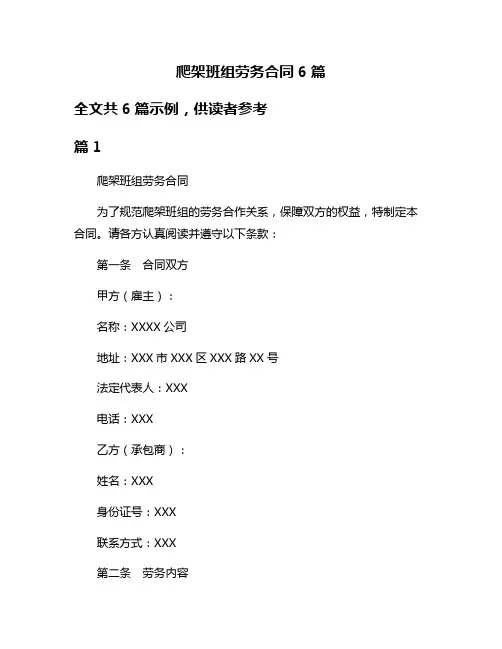 爬架班组劳务合同 6 篇

全文共 6 篇示例，供读者参考

篇 1

爬架班组劳务合同

为了规范爬架班组的劳务合作关系，保障双方的权益，特制定本合同。请各方认真阅读并遵守以下条款：

第一条　合同双方

甲方（雇主）：

名称：XXXX 公司

地址：XXX 市 XXX 区 XXX 路 XX 号

法定代表人：XXX

电话：XXX

乙方（承包商）：

姓名：XXX

身份证号：XXX

联系方式：XXX

第二条　劳务内容